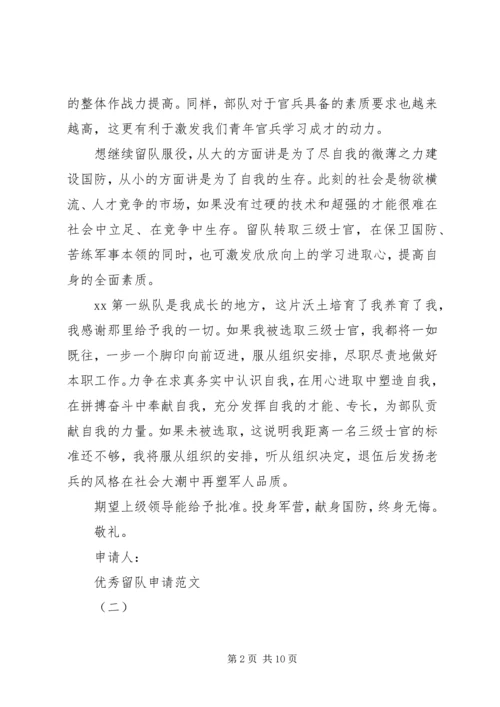 的整体作战力提高。同样，部队对于官兵具备的素质要求也越来越高，这更有利于激发我们青年官兵学习成才的动力。

想继续留队服役，从大的方面讲是为了尽自我的微薄之力建设国防，从小的方面讲是为了自我的生存。此刻的社会是物欲横流、人才竞争的市场，如果没有过硬的技术和超强的才能很难在社会中立足、在竞争中生存。留队转取三级士官，在保卫国防、苦练军事本领的同时，也可激发欣欣向上的学习进取心，提高自身的全面素质。

xx 第一纵队是我成长的地方，这片沃土培育了我养育了我，我感谢那里给予我的一切。如果我被选取三级士官，我都将一如既往，一步一个脚印向前迈进，服从组织安排，尽职尽责地做好本职工作。力争在求真务实中认识自我，在用心进取中塑造自我，在拼搏奋斗中奉献自我，充分发挥自我的才能、专长，为部队贡献自我的力量。如果未被选取，这说明我距离一名三级士官的标准还不够，我将服从组织的安排，听从组织决定，退伍后发扬老兵的风格在社会大潮中再塑军人品质。

期望上级领导能给予批准。投身军营，献身国防，终身无悔。

敬礼。

申请人：

优秀留队申请范文

（二）

第 2 页 共 10 页